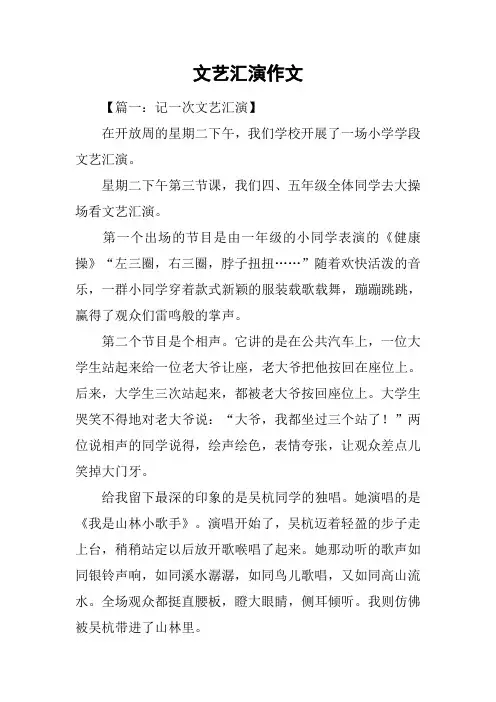 文艺汇演作文

【篇一：记一次文艺汇演】

在开放周的星期二下午，我们学校开展了一场小学学段文艺汇演。

星期二下午第三节课，我们四、五年级全体同学去大操场看文艺汇演。

第一个出场的节目是由一年级的小同学表演的《健康操》“左三圈，右三圈，脖子扭扭……”随着欢快活泼的音乐，一群小同学穿着款式新颖的服装载歌载舞，蹦蹦跳跳，赢得了观众们雷鸣般的掌声。

第二个节目是个相声。它讲的是在公共汽车上，一位大学生站起来给一位老大爷让座，老大爷把他按回在座位上。后来，大学生三次站起来，都被老大爷按回座位上。大学生哭笑不得地对老大爷说：“大爷，我都坐过三个站了！”两位说相声的同学说得，绘声绘色，表情夸张，让观众差点儿笑掉大门牙。

给我留下最深的印象的是吴杭同学的独唱。她演唱的是《我是山林小歌手》。演唱开始了，吴杭迈着轻盈的步子走上台，稍稍站定以后放开歌喉唱了起来。她那动听的歌声如同银铃声响，如同溪水潺潺，如同鸟儿歌唱，又如同高山流水。全场观众都挺直腰板，瞪大眼睛，侧耳倾听。我则仿佛被吴杭带进了山林里。